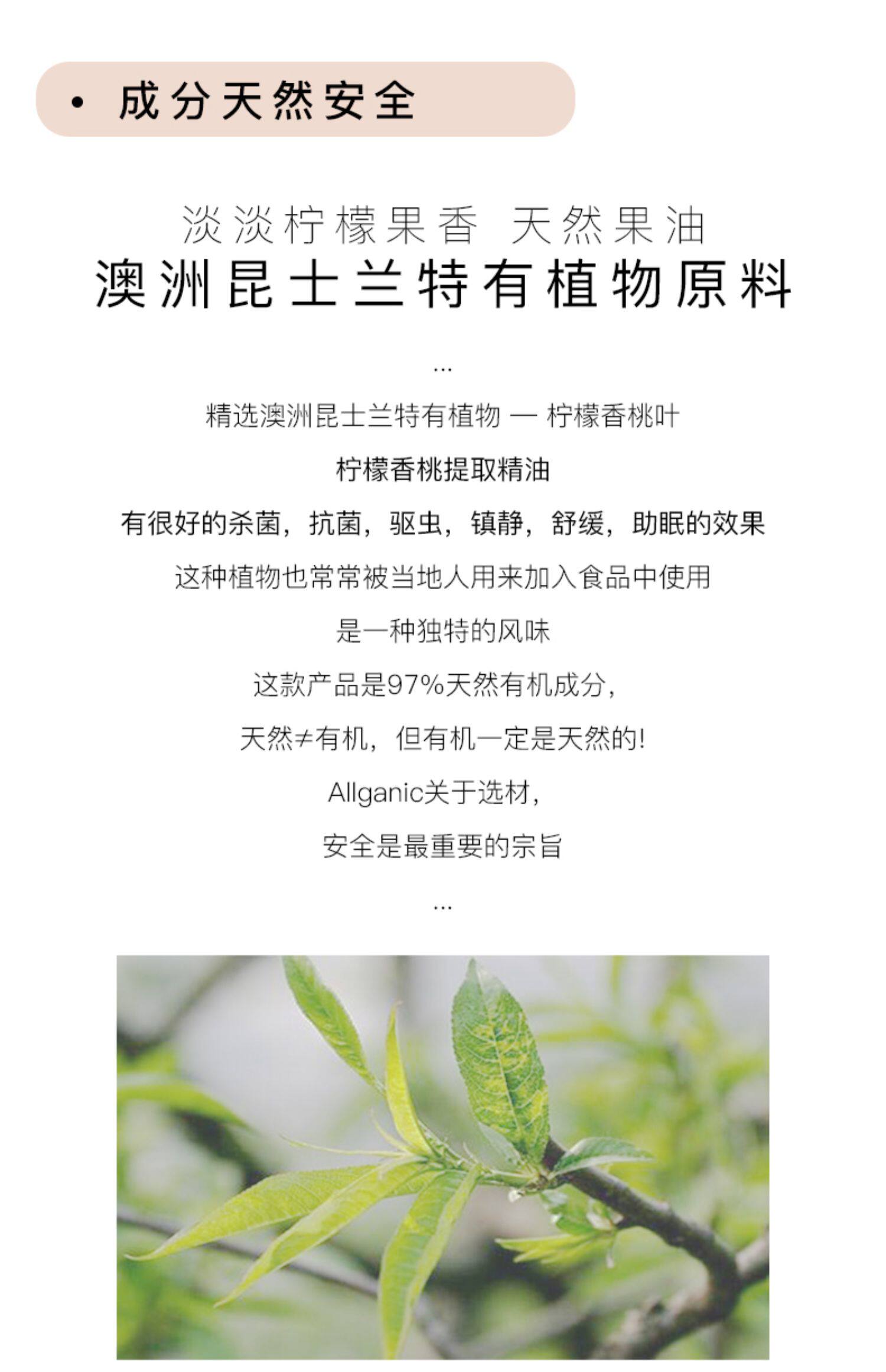 • 成分天然安全

淡淡柠檬果香 天然果油
澳洲昆士兰特有植物原料

...

精选澳洲昆士兰特有植物 — 柠檬香桃叶

柠檬香桃提取精油

有很好的杀菌，抗菌，驱虫，镇静，舒缓，助眠的效果

这种植物也常常被当地人用来加入食品中使用

是一种独特的风味

这款产品是97%天然有机成分，

天然≠有机，但有机一定是天然的!

Allganic关于选材，

安全是最重要的宗旨

...